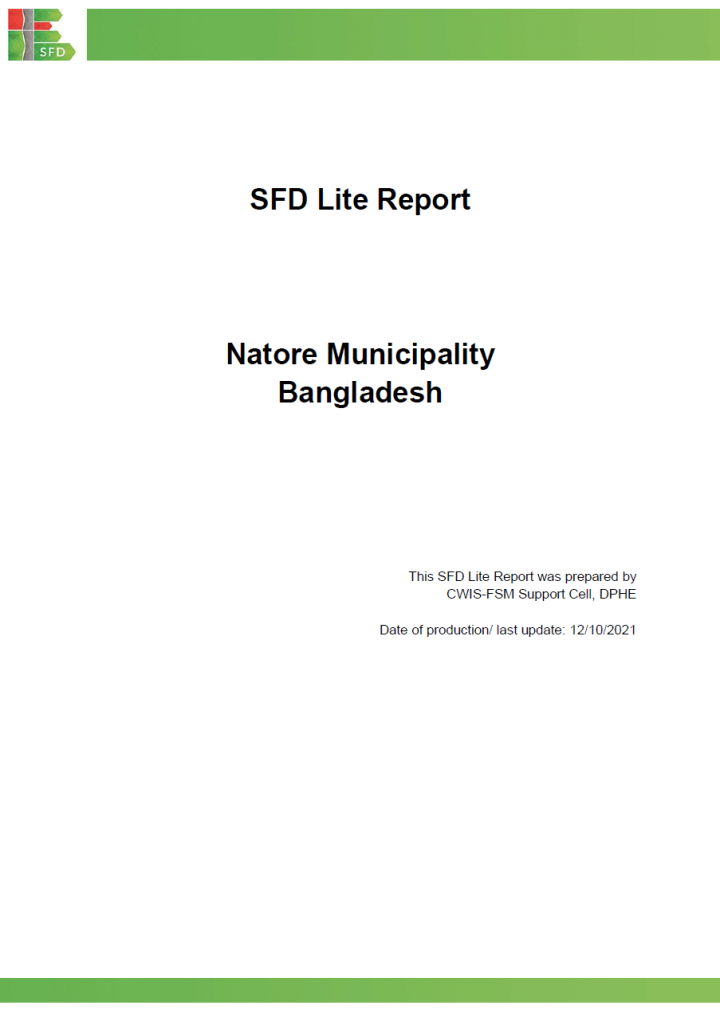 SFD

SFD Lite Report

Natore Municipality
Bangladesh

This SFD Lite Report was prepared by
CWIS-FSM Support Cell, DPHE

Date of production/ last update: 12/10/2021